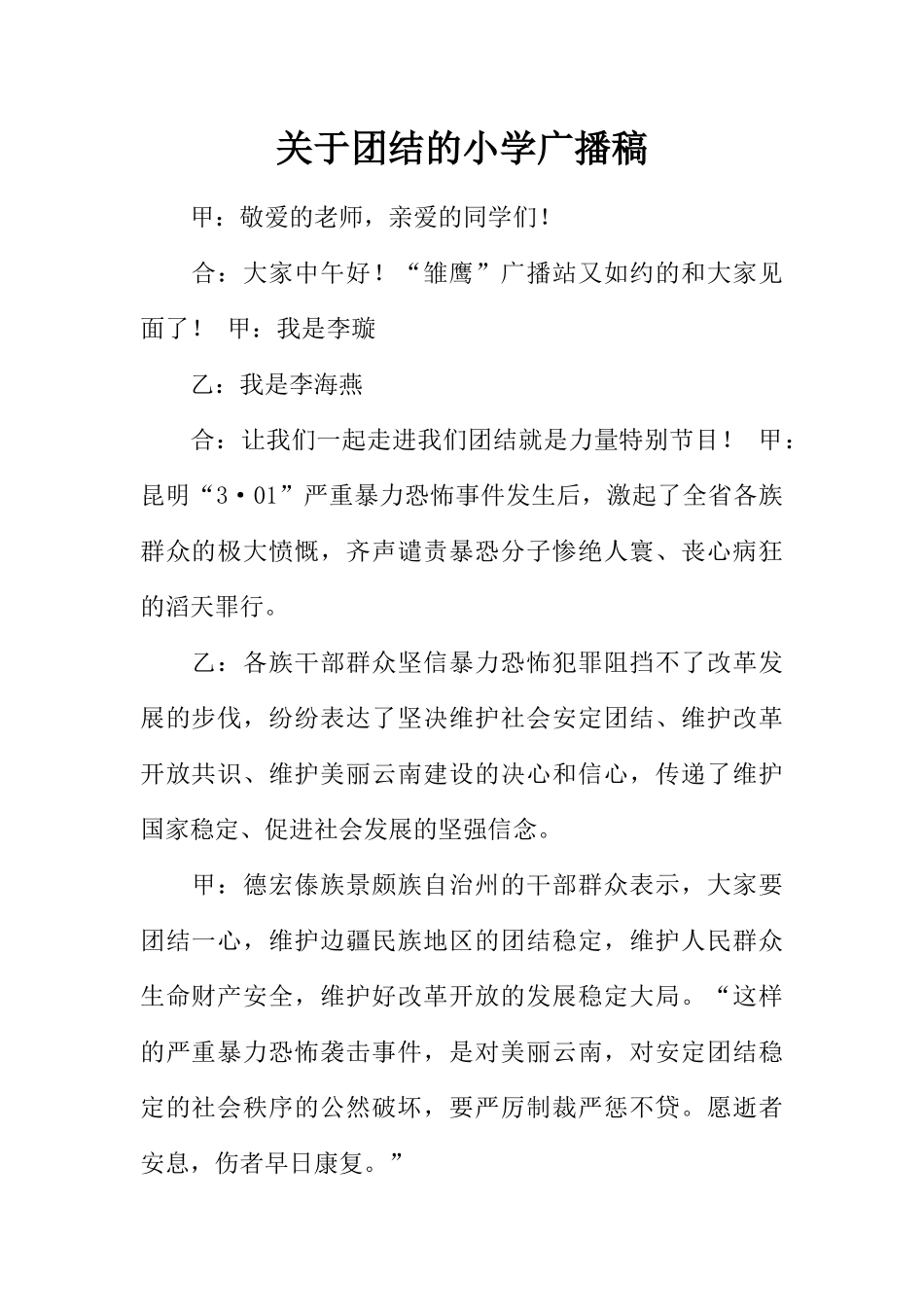 关于团结的小学广播稿

甲：敬爱的老师，亲爱的同学们！

合：大家中午好！“雏鹰”广播站又如约的和大家见面了！ 甲：我是李璇

乙：我是李海燕

合：让我们一起走进我们团结就是力量特别节目！ 甲：昆明“3·01”严重暴力恐怖事件发生后，激起了全省各族群众的极大愤慨，齐声谴责暴恐分子惨绝人寰、丧心病狂的滔天罪行。

乙：各族干部群众坚信暴力恐怖犯罪阻挡不了改革发展的步伐，纷纷表达了坚决维护社会安定团结、维护改革开放共识、维护美丽云南建设的决心和信心，传递了维护国家稳定、促进社会发展的坚强信念。

甲：德宏傣族景颇族自治州的干部群众表示，大家要团结一心，维护边疆民族地区的团结稳定，维护人民群众生命财产安全，维护好改革开放的发展稳定大局。“这样的严重暴力恐怖袭击事件，是对美丽云南，对安定团结稳定的社会秩序的公然破坏，要严厉制裁严惩不贷。愿逝者安息，伤者早日康复。”